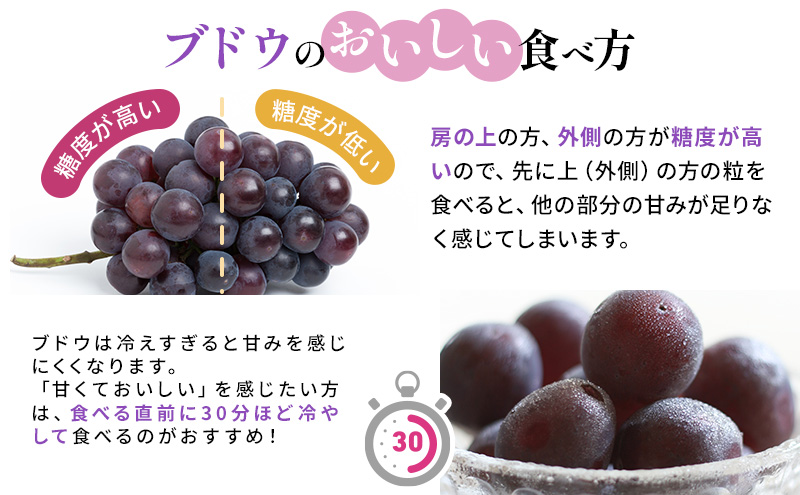 ブドウのおいしい食べ方

糖度が高い

糖度が低い

房の上の方、外側の方が糖度が高いので、先に上（外側）の方の粒を食べると、他の部分の甘みが足りなく感じてしまいます。

ブドウは冷えすぎると甘みを感じにくくなります。
「甘くておいしい」を感じたい方は、食べる直前に30分ほど冷やして食べるのがおすすめ！

30